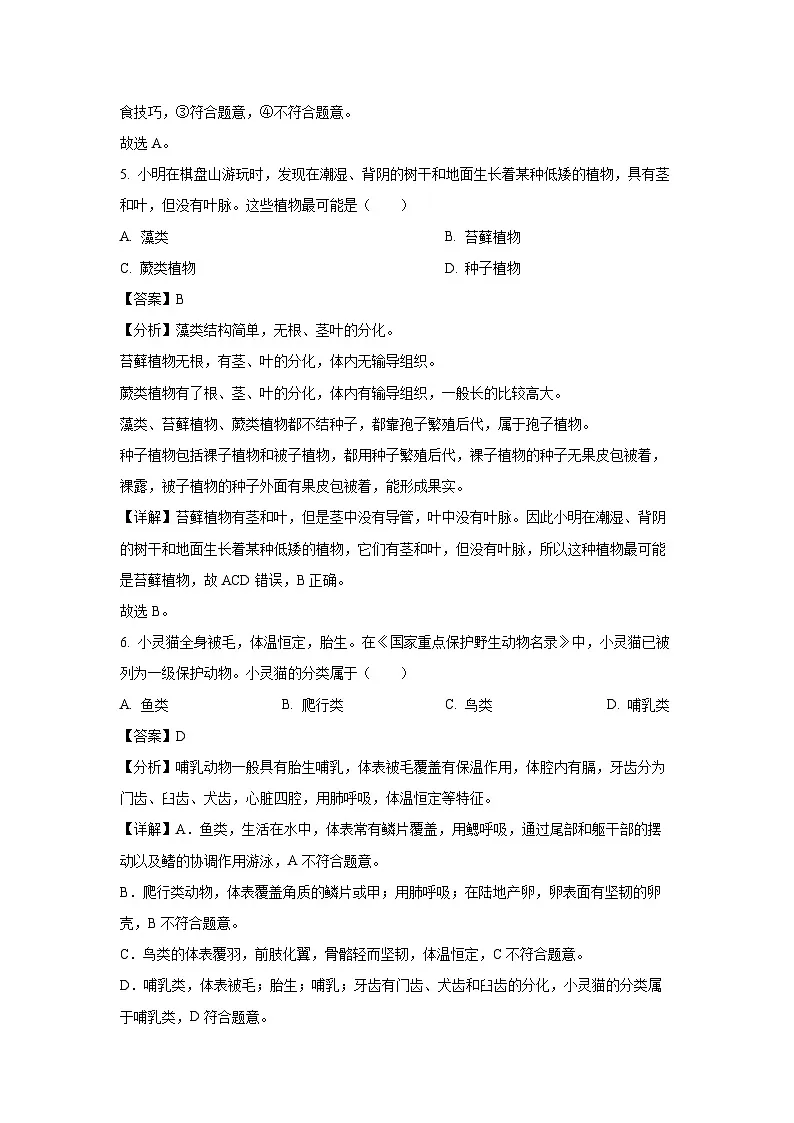 食技巧，③符合题意，④不符合题意。
故选 A。
5. 小明在棋盘山游玩时，发现在潮湿、背阴的树干和地面生长着某种低矮的植物，具有茎和叶，但没有叶脉。这些植物最可能是（　　）
A. 藻类
B. 苔藓植物
C. 蕨类植物
D. 种子植物
【答案】B
【分析】藻类结构简单，无根、茎叶的分化。
苔藓植物无根，有茎、叶的分化，体内无输导组织。
蕨类植物有了根、茎、叶的分化，体内有输导组织，一般长的比较高大。
藻类、苔藓植物、蕨类植物都不结种子，都靠孢子繁殖后代，属于孢子植物。
种子植物包括裸子植物和被子植物，都用种子繁殖后代，裸子植物的种子无果皮包被着，裸露，被子植物的种子外面有果皮包被着，能形成果实。
【详解】苔藓植物有茎和叶，但是茎中没有导管，叶中没有叶脉。因此小明在潮湿、背阴的树干和地面生长着某种低矮的植物，它们有茎和叶，但没有叶脉，所以这种植物最可能是苔藓植物，故 ACD 错误，B 正确。
故选 B。
6. 小灵猫全身被毛，体温恒定，胎生。在《国家重点保护野生动物名录》中，小灵猫已被列为一级保护动物。小灵猫的分类属于（　　）
A. 鱼类
B. 爬行类
C. 鸟类
D. 哺乳类
【答案】D
【分析】哺乳动物一般具有胎生哺乳，体表被毛覆盖有保温作用，体腔内有膈，牙齿分为门齿、臼齿、犬齿，心脏四腔，用肺呼吸，体温恒定等特征。
【详解】A．鱼类，生活在水中，体表常有鳞片覆盖，用鳃呼吸，通过尾部和躯干部的摆动以及鳍的协调作用游泳，A 不符合题意。
B．爬行类动物，体表覆盖角质的鳞片或甲；用肺呼吸；在陆地产卵，卵表面有坚韧的卵壳，B 不符合题意。
C．鸟类的体表覆羽，前肢化翼，骨骼轻而坚韧，体温恒定，C 不符合题意。
D．哺乳类，体表被毛；胎生；哺乳；牙齿有门齿、犬齿和臼齿的分化，小灵猫的分类属于哺乳类，D 符合题意。